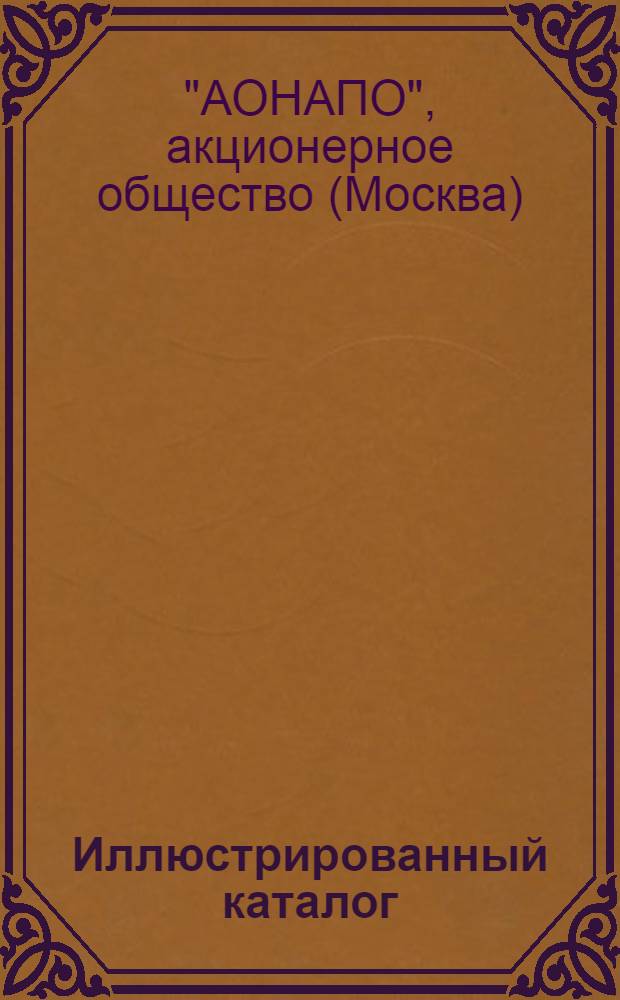 "АОНАПО", акционерное общество (Москва)

Иллюстрированный каталог